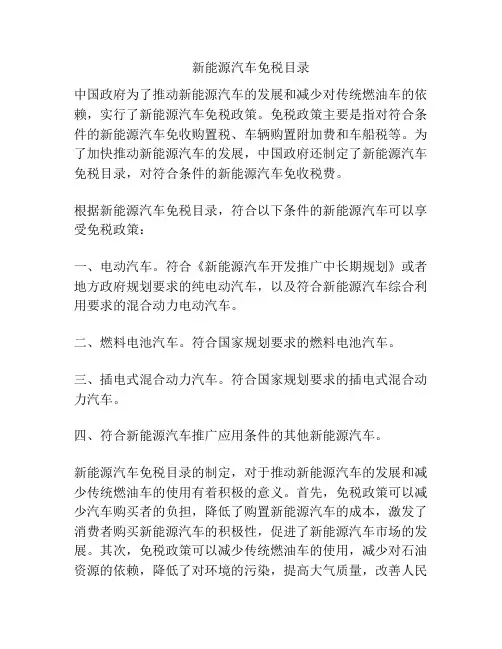 新能源汽车免税目录

中国政府为了推动新能源汽车的发展和减少对传统燃油车的依赖，实行了新能源汽车免税政策。免税政策主要是指对符合条件的新能源汽车免收购置税、车辆购置附加费和车船税等。为了加快推动新能源汽车的发展，中国政府还制定了新能源汽车免税目录，对符合条件的新能源汽车免收税费。

根据新能源汽车免税目录，符合以下条件的新能源汽车可以享受免税政策：

一、电动汽车。符合《新能源汽车开发推广中长期规划》或者地方政府规划要求的纯电动汽车，以及符合新能源汽车综合利用要求的混合动力电动汽车。

二、燃料电池汽车。符合国家规划要求的燃料电池汽车。

三、插电式混合动力汽车。符合国家规划要求的插电式混合动力汽车。

四、符合新能源汽车推广应用条件的其他新能源汽车。

新能源汽车免税目录的制定，对于推动新能源汽车的发展和减少传统燃油车的使用有着积极的意义。首先，免税政策可以减少汽车购买者的负担，降低了购置新能源汽车的成本，激发了消费者购买新能源汽车的积极性，促进了新能源汽车市场的发展。其次，免税政策可以减少传统燃油车的使用，减少对石油资源的依赖，降低了对环境的污染，提高大气质量，改善人民